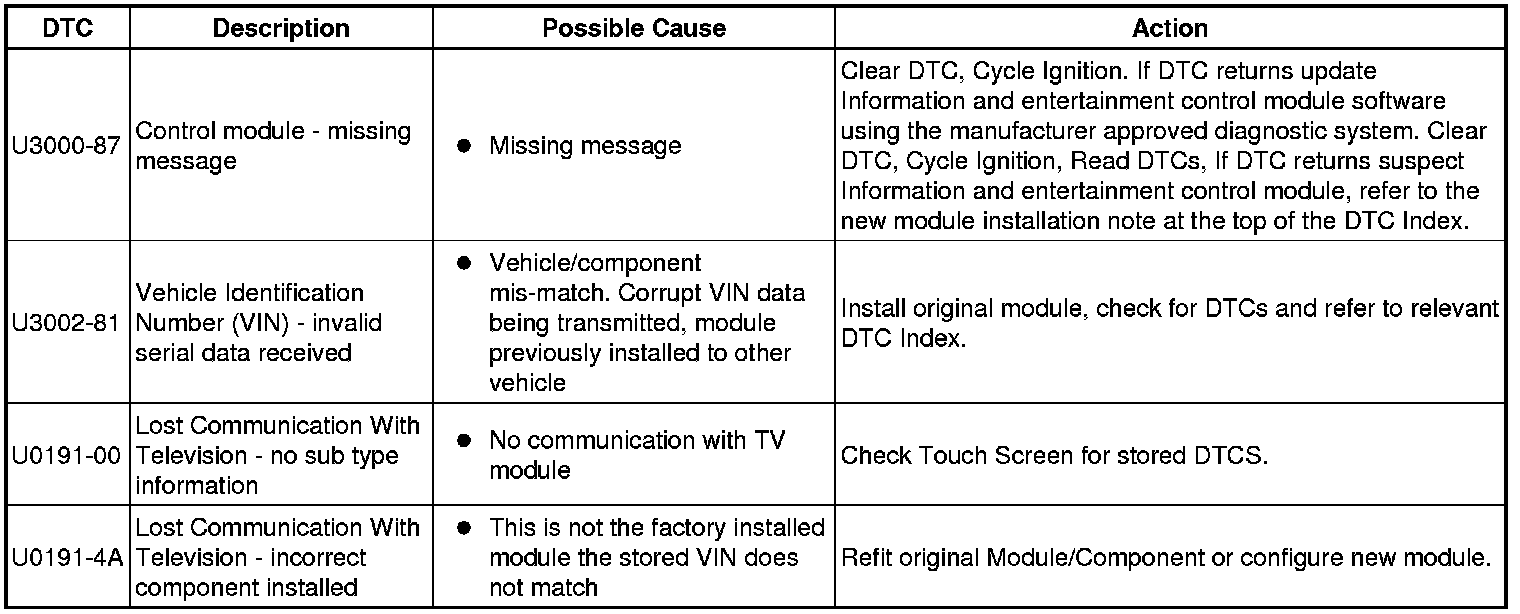 | DTC | Description | Possible Cause | Action |
|---|---|---|---|
| U3000-87 | Control module - missing message | • Missing message | Clear DTC, Cycle Ignition. If DTC returns update Information and entertainment control module software using the manufacturer approved diagnostic system. Clear DTC, Cycle Ignition, Read DTCs, If DTC returns suspect Information and entertainment control module, refer to the new module installation note at the top of the DTC Index. |
| U3002-81 | Vehicle Identification Number (VIN) - invalid serial data received | • Vehicle/component mis-match. Corrupt VIN data being transmitted, module previously installed to other vehicle | Install original module, check for DTCs and refer to relevant DTC Index. |
| U0191-00 | Lost Communication With Television - no sub type information | • No communication with TV module | Check Touch Screen for stored DTCS. |
| U0191-4A | Lost Communication With Television - incorrect component installed | • This is not the factory installed module the stored VIN does not match | Refit original Module/Component or configure new module. |